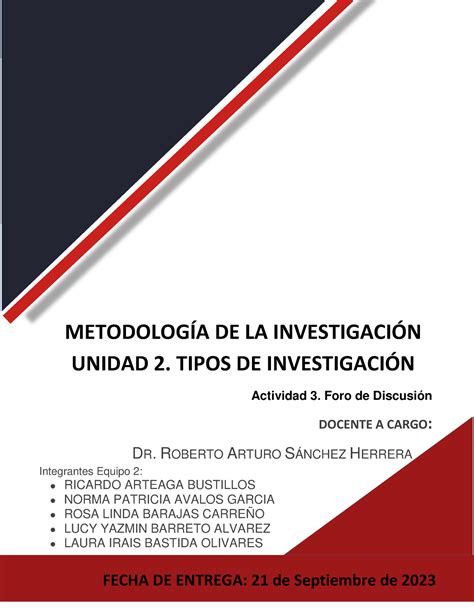 METODOLOGÍA DE LA INVESTIGACIÓN
UNIDAD 2. TIPOS DE INVESTIGACIÓN

Actividad 3. Foro de Discusión

DOCENTE A CARGO:

DR. ROBERTO ARTURO SÁNCHEZ HERRERA

Integrantes Equipo 2:
- RICARDO ARTEAGA BUSTILLOS
- NORMA PATRICIA AVALOS GARCIA
- ROSA LINDA BARAJAS CARREÑO
- LUCY YAZMIN BARRETO ALVAREZ
- LAURA IRAIS BASTIDA OLIVARES

FECHA DE ENTREGA: 21 de Septiembre de 2023